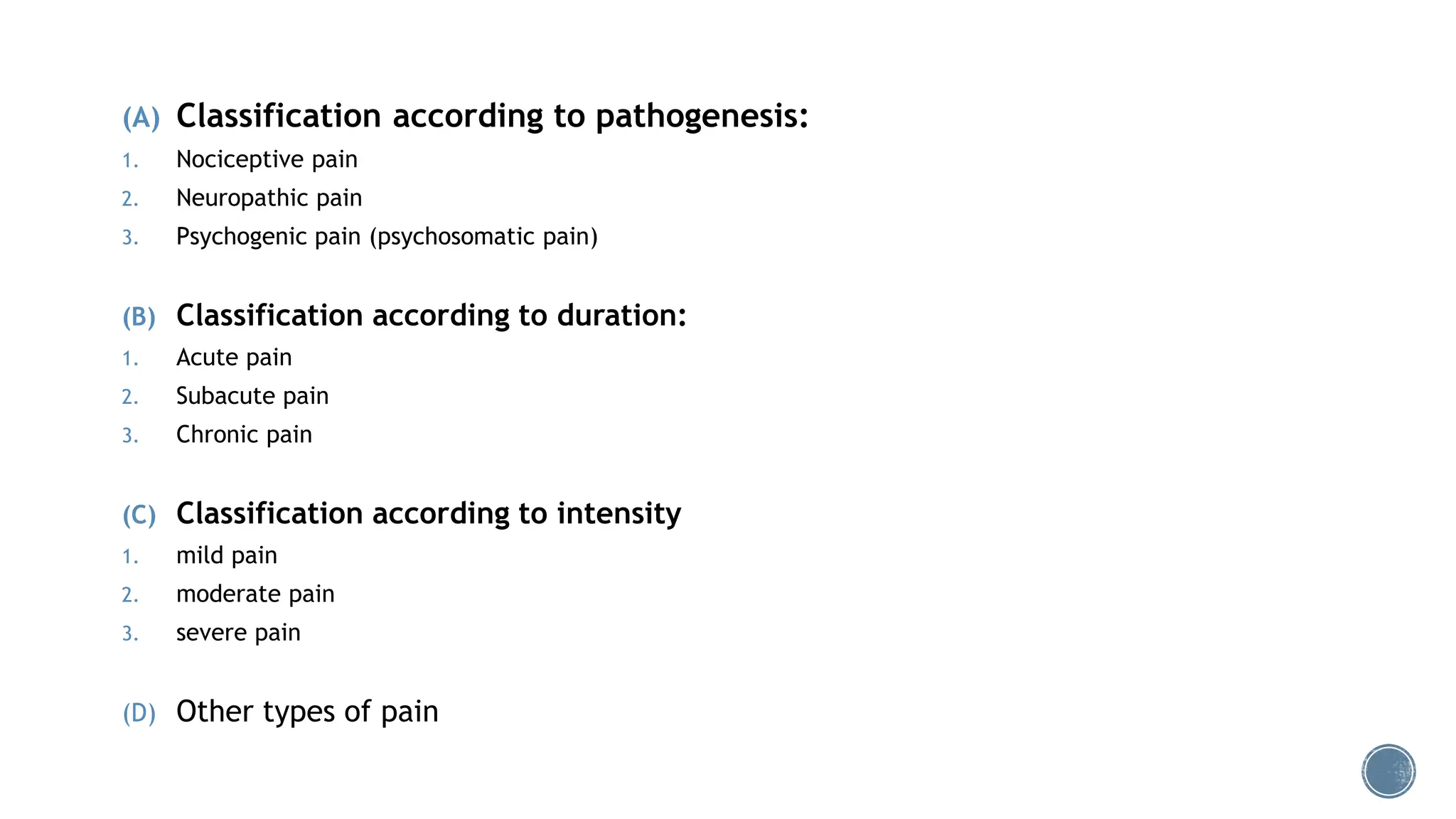 (A) Classification according to pathogenesis:

1. Nociceptive pain
2. Neuropathic pain
3. Psychogenic pain (psychosomatic pain)

(B) Classification according to duration:

1. Acute pain
2. Subacute pain
3. Chronic pain

(C) Classification according to intensity

1. mild pain
2. moderate pain
3. severe pain

(D) Other types of pain